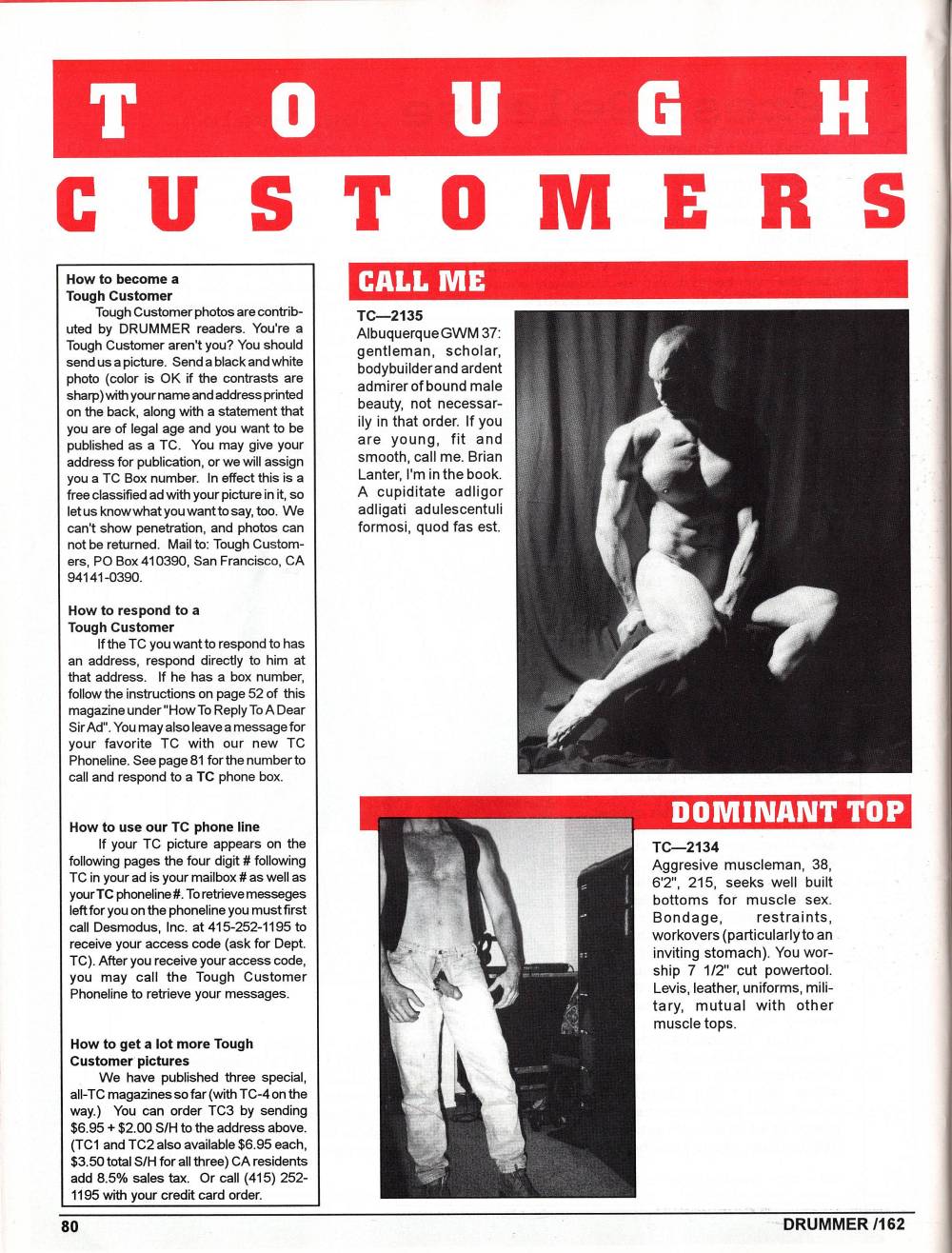 TOUGH CUSTOMERS

How to become a Tough Customer

Tough Customer photos are contributed by DRUMMER readers. You're a Tough Customer aren't you? You should send us a picture. Send a black and white photo (color is OK if the contrasts are sharp) with your name and address printed on the back, along with a statement that you are of legal age and you want to be published as a TC. You may give your address for publication, or we will assign you a TC Box number. In effect this is a free classified ad with your picture in it, so let us know what you want to say, too. We can't show penetration, and photos can not be returned. Mail to: Tough Customers, PO Box 410390, San Francisco, CA 94141-0390.

How to respond to a Tough Customer

If the TC you want to respond to has an address, respond directly to him at that address. If he has a box number, follow the instructions on page 52 of this magazine under "How To Reply To A Dear Sir Ad". You may also leave a message for your favorite TC with our new TC Phoneline. See page 81 for the number to call and respond to a TC phone box.

How to use our TC phone line

If your TC picture appears on the following pages the four digit # following TC in your ad is your mailbox # as well as your TC phoneline #. To retrieve messeges left for you on the phoneline you must first call Desmodus, Inc. at 415-252-1195 to receive your access code (ask for Dept. TC). After you receive your access code, you may call the Tough Customer Phoneline to retrieve your messages.

How to get a lot more Tough Customer pictures

We have published three special, all-TC magazines so far (with TC-4 on the way.) You can order TC3 by sending $6.95 + $2.00 S/H to the address above. (TC1 and TC2 also available $6.95 each, $3.50 total S/H for all three) CA residents add 8.5% sales tax. Or call (415) 252-1195 with your credit card order.

CALL ME

TC—2135
Albuquerque GWM 37: gentleman, scholar, bodybuilder and ardent admirer of bound male beauty, not necessarily in that order. If you are young, fit and smooth, call me. Brian Lanter, I'm in the book. A cupiditate adligor adligati adulescentuli formosi, quod fas est.

DOMINANT TOP

TC—2134
Aggresive muscleman, 38, 6'2", 215, seeks well built bottoms for muscle sex. Bondage, restraints, workovers (particularly to an inviting stomach). You worship 7 1/2" cut powertool. Levis, leather, uniforms, military, mutual with other muscle tops.

80

DRUMMER /162